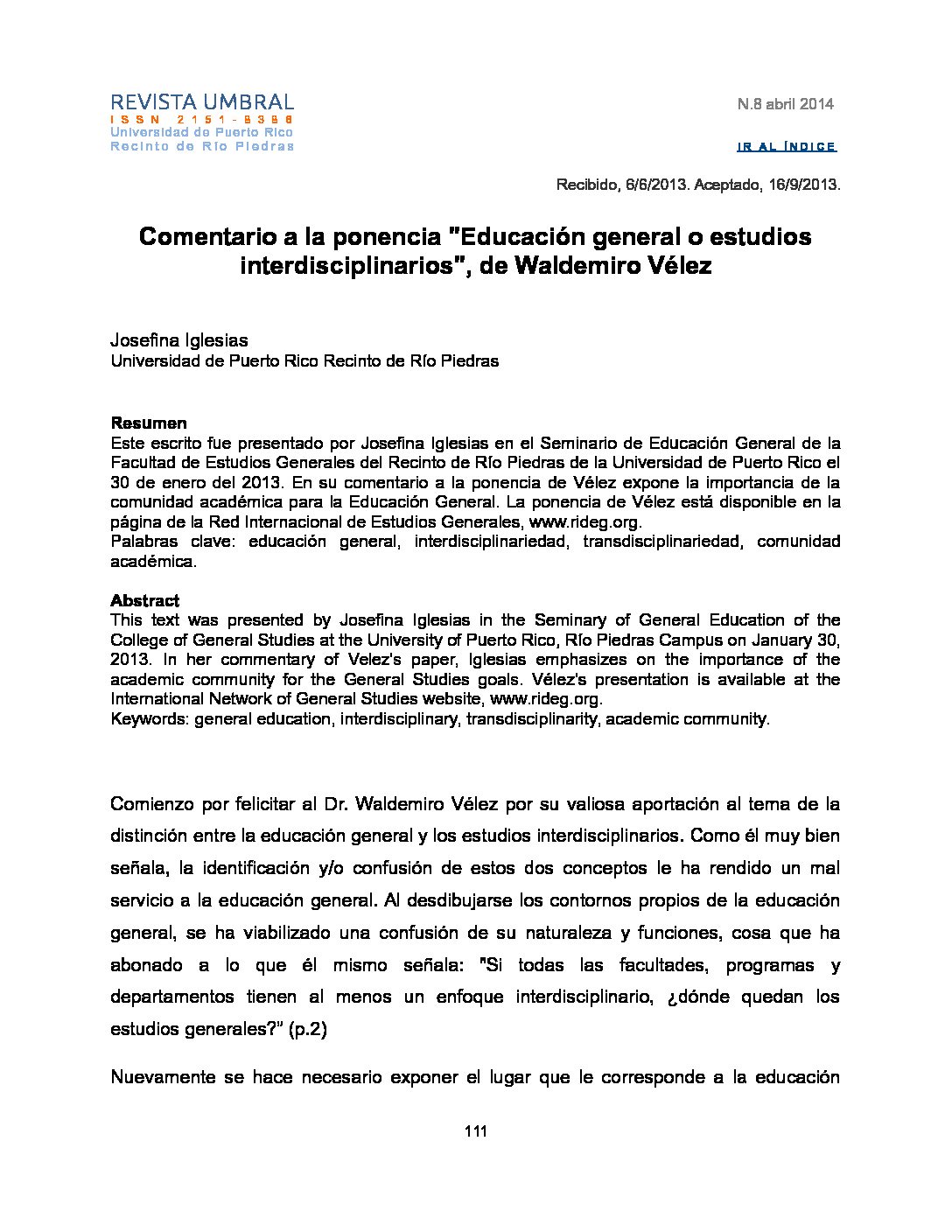 REVISTA UMBRAL
ISSN 2151-8386
Universidad de Puerto Rico
Recinto de Río Piedras

N.8 abril 2014

IR AL ÍNDICE

Recibido, 6/6/2013. Aceptado, 16/9/2013.

Comentario a la ponencia "Educación general o estudios interdisciplinarios", de Waldemiro Vélez

Josefina Iglesias
Universidad de Puerto Rico Recinto de Río Piedras

Resumen
Este escrito fue presentado por Josefina Iglesias en el Seminario de Educación General de la Facultad de Estudios Generales del Recinto de Río Piedras de la Universidad de Puerto Rico el 30 de enero del 2013. En su comentario a la ponencia de Vélez expone la importancia de la comunidad académica para la Educación General. La ponencia de Vélez está disponible en la página de la Red Internacional de Estudios Generales, www.rideg.org.
Palabras clave: educación general, interdisciplinariedad, transdisciplinariedad, comunidad académica.

Abstract
This text was presented by Josefina Iglesias in the Seminary of General Education of the College of General Studies at the University of Puerto Rico, Río Piedras Campus on January 30, 2013. In her commentary of Velez's paper, Iglesias emphasizes on the importance of the academic community for the General Studies goals. Vélez's presentation is available at the International Network of General Studies website, www.rideg.org.
Keywords: general education, interdisciplinary, transdisciplinarity, academic community.

Comienzo por felicitar al Dr. Waldemiro Vélez por su valiosa aportación al tema de la distinción entre la educación general y los estudios interdisciplinarios. Como él muy bien señala, la identificación y/o confusión de estos dos conceptos le ha rendido un mal servicio a la educación general. Al desdibujarse los contornos propios de la educación general, se ha viabilizado una confusión de su naturaleza y funciones, cosa que ha abonado a lo que él mismo señala: "Si todas las facultades, programas y departamentos tienen al menos un enfoque interdisciplinario, ¿dónde quedan los estudios generales?" (p.2)

Nuevamente se hace necesario exponer el lugar que le corresponde a la educación

111